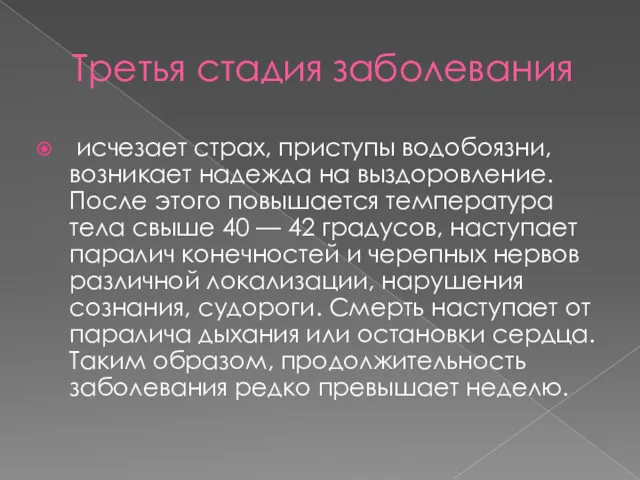 Третья стадия заболевания

исчезает страх, приступы водобоязни, возникает надежда на выздоровление. После этого повышается температура тела свыше 40 — 42 градусов, наступает паралич конечностей и черепных нервов различной локализации, нарушения сознания, судороги. Смерть наступает от паралича дыхания или остановки сердца. Таким образом, продолжительность заболевания редко превышает неделю.